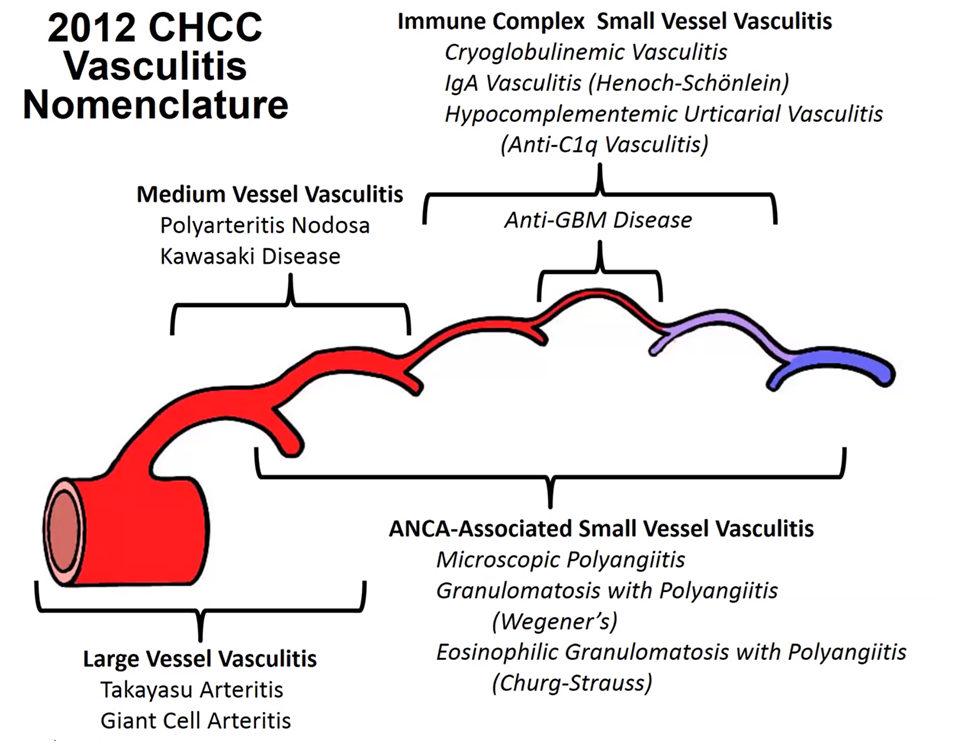 2012 CHCC Vasculitis Nomenclature

Immune Complex Small Vessel Vasculitis
Cryoglobulinemic Vasculitis
IgA Vasculitis (Henoch-Schönlein)
Hypocomplementemic Urticarial Vasculitis
(Anti-C1q Vasculitis)

Medium Vessel Vasculitis
Polyarteritis Nodosa
Kawasaki Disease

Anti-GBM Disease

ANCA-Associated Small Vessel Vasculitis
Microscopic Polyangiitis
Granulomatosis with Polyangiitis
(Wegener's)
Eosinophilic Granulomatosis with Polyangiitis
(Churg-Strauss)

Large Vessel Vasculitis
Takayasu Arteritis
Giant Cell Arteritis